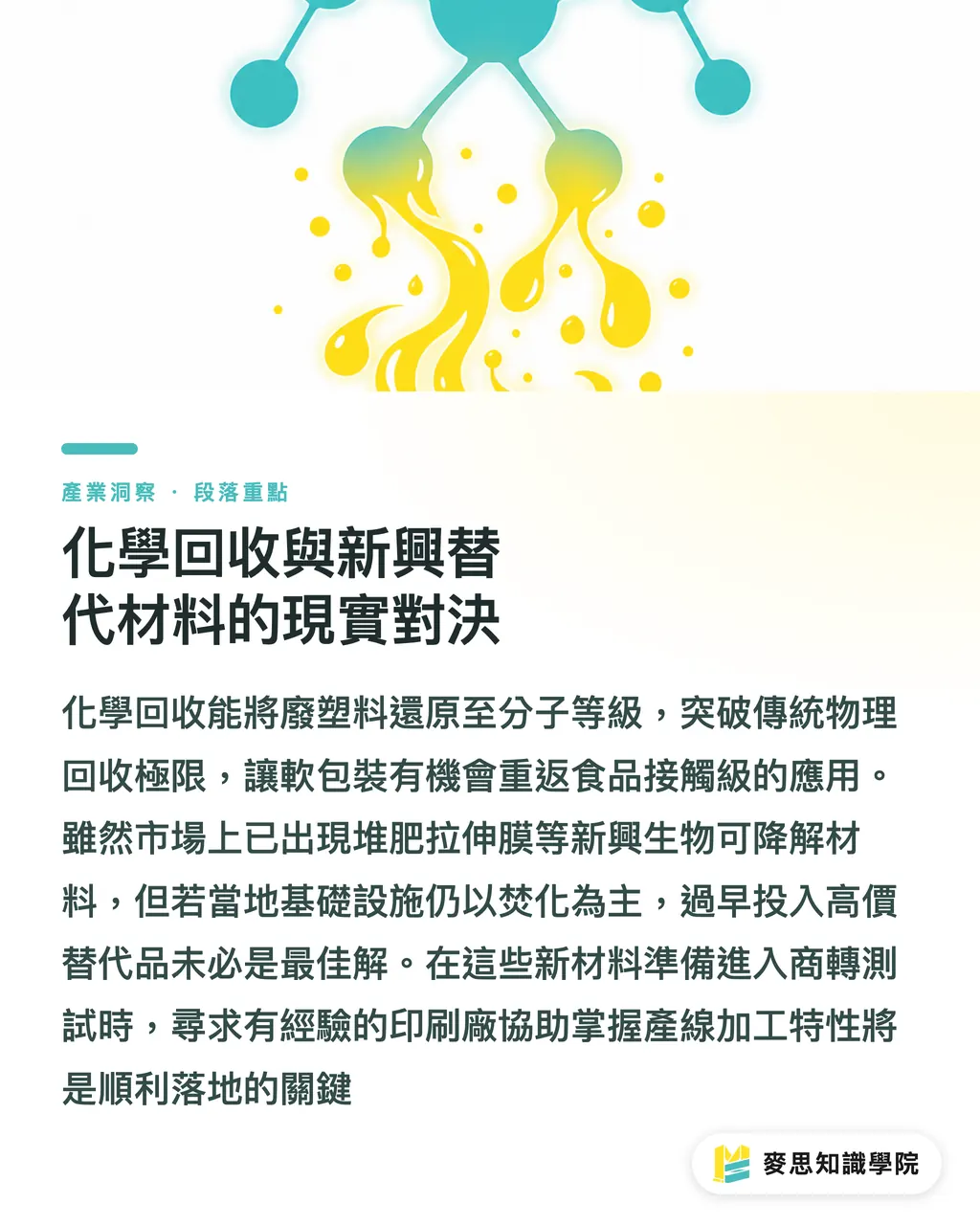 產業洞察 · 段落重點

化學回收與新興替代材料的現實對決

化學回收能將廢塑料還原至分子等級，突破傳統物理回收極限，讓軟包裝有機會重返食品接觸級的應用。雖然市場上已出現堆肥拉伸膜等新興生物可降解材料，但若當地基礎設施仍以焚化為主，過早投入高價替代品未必是最佳解。在這些新材料準備進入商轉測試時，尋求有經驗的印刷廠協助掌握產線加工特性將是順利落地的關鍵

麥思知識學院